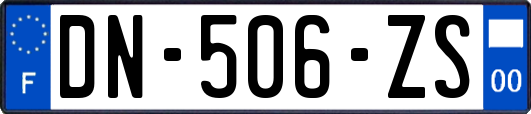 F
DN-506-ZS
00